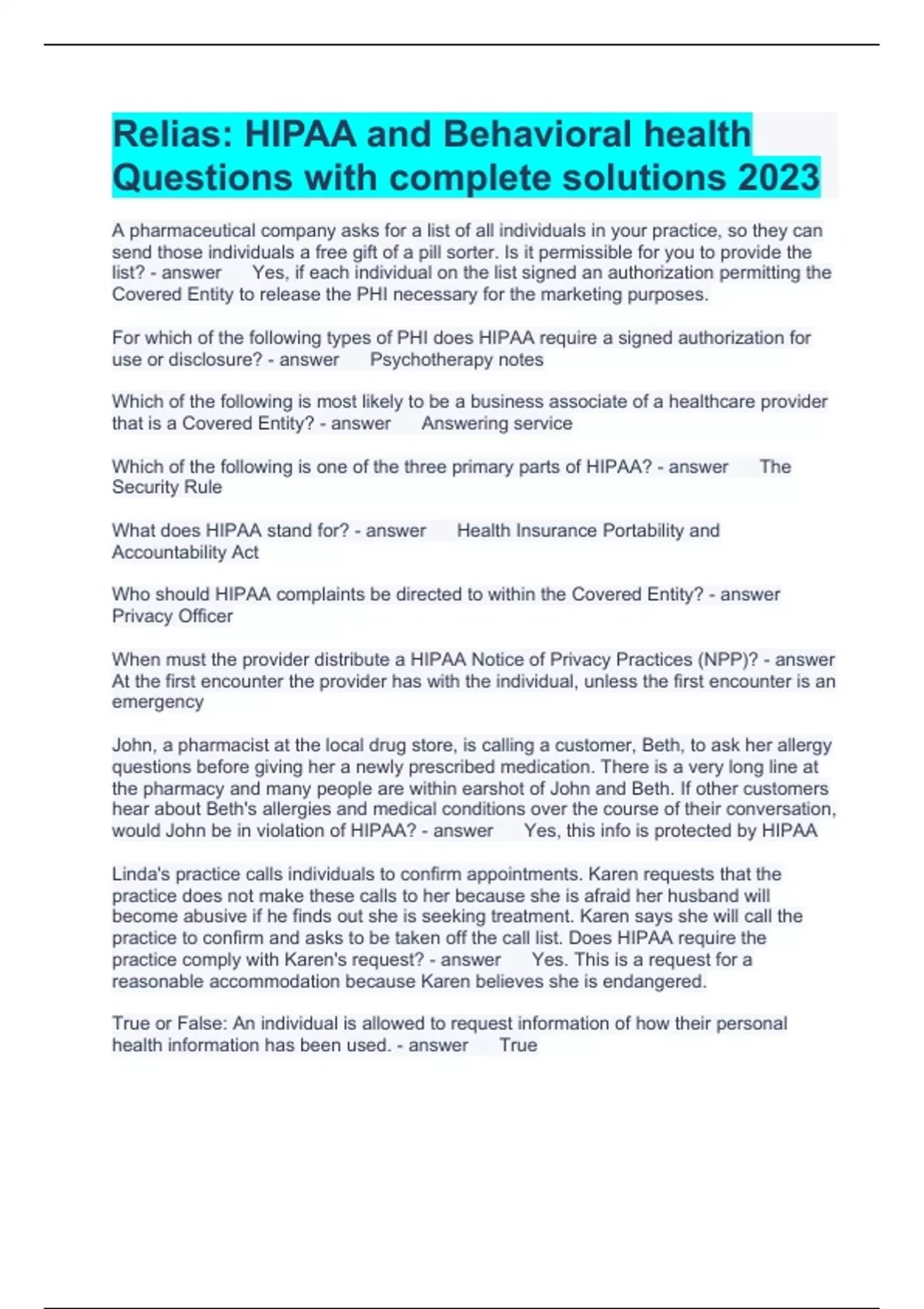 Relias: HIPAA and Behavioral health Questions with complete solutions 2023

A pharmaceutical company asks for a list of all individuals in your practice, so they can send those individuals a free gift of a pill sorter. Is it permissible for you to provide the list? - answer Yes, if each individual on the list signed an authorization permitting the Covered Entity to release the PHI necessary for the marketing purposes.

For which of the following types of PHI does HIPAA require a signed authorization for use or disclosure? - answer Psychotherapy notes

Which of the following is most likely to be a business associate of a healthcare provider that is a Covered Entity? - answer Answering service

Which of the following is one of the three primary parts of HIPAA? - answer The Security Rule

What does HIPAA stand for? - answer Health Insurance Portability and Accountability Act

Who should HIPAA complaints be directed to within the Covered Entity? - answer Privacy Officer

When must the provider distribute a HIPAA Notice of Privacy Practices (NPP)? - answer At the first encounter the provider has with the individual, unless the first encounter is an emergency

John, a pharmacist at the local drug store, is calling a customer, Beth, to ask her allergy questions before giving her a newly prescribed medication. There is a very long line at the pharmacy and many people are within earshot of John and Beth. If other customers hear about Beth's allergies and medical conditions over the course of their conversation, would John be in violation of HIPAA? - answer Yes, this info is protected by HIPAA

Linda's practice calls individuals to confirm appointments. Karen requests that the practice does not make these calls to her because she is afraid her husband will become abusive if he finds out she is seeking treatment. Karen says she will call the practice to confirm and asks to be taken off the call list. Does HIPAA require the practice comply with Karen's request? - answer Yes. This is a request for a reasonable accommodation because Karen believes she is endangered.

True or False: An individual is allowed to request information of how their personal health information has been used. - answer True